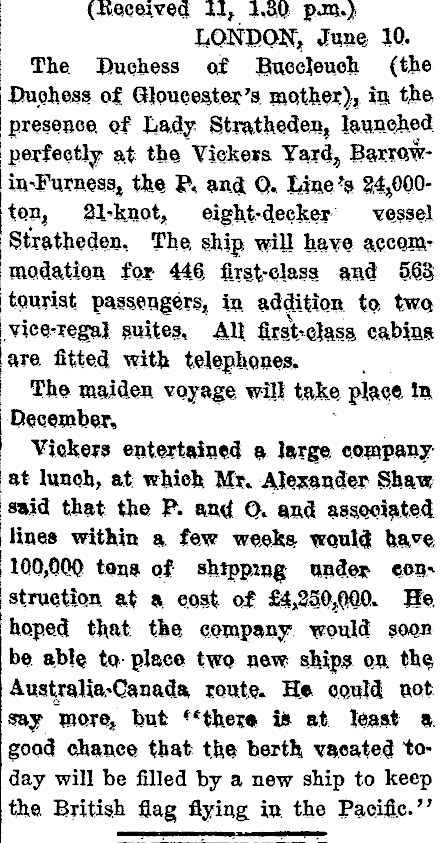 (Received 11, 1.30 p.m.)
LONDON, June 10.

The Duchess of Buccleuch (the Duchess of Gloucester's mother), in the presence of Lady Stratheden, launched perfectly at the Vickers Yard, Barrow-in-Furness, the P. and O. Line's 24,000-ton, 21-knot, eight-decker vessel Stratheden. The ship will have accommodation for 446 first-class and 563 tourist passengers, in addition to two vice-regal suites. All first-class cabins are fitted with telephones.

The maiden voyage will take place in December.

Vickers entertained a large company at lunch, at which Mr. Alexander Shaw said that the P. and O. and associated lines within a few weeks would have 100,000 tons of shipping under construction at a cost of £4,250,000. He hoped that the company would soon be able to place two new ships on the Australia-Canada route. He could not say more, but "there is at least a good chance that the berth vacated today will be filled by a new ship to keep the British flag flying in the Pacific."